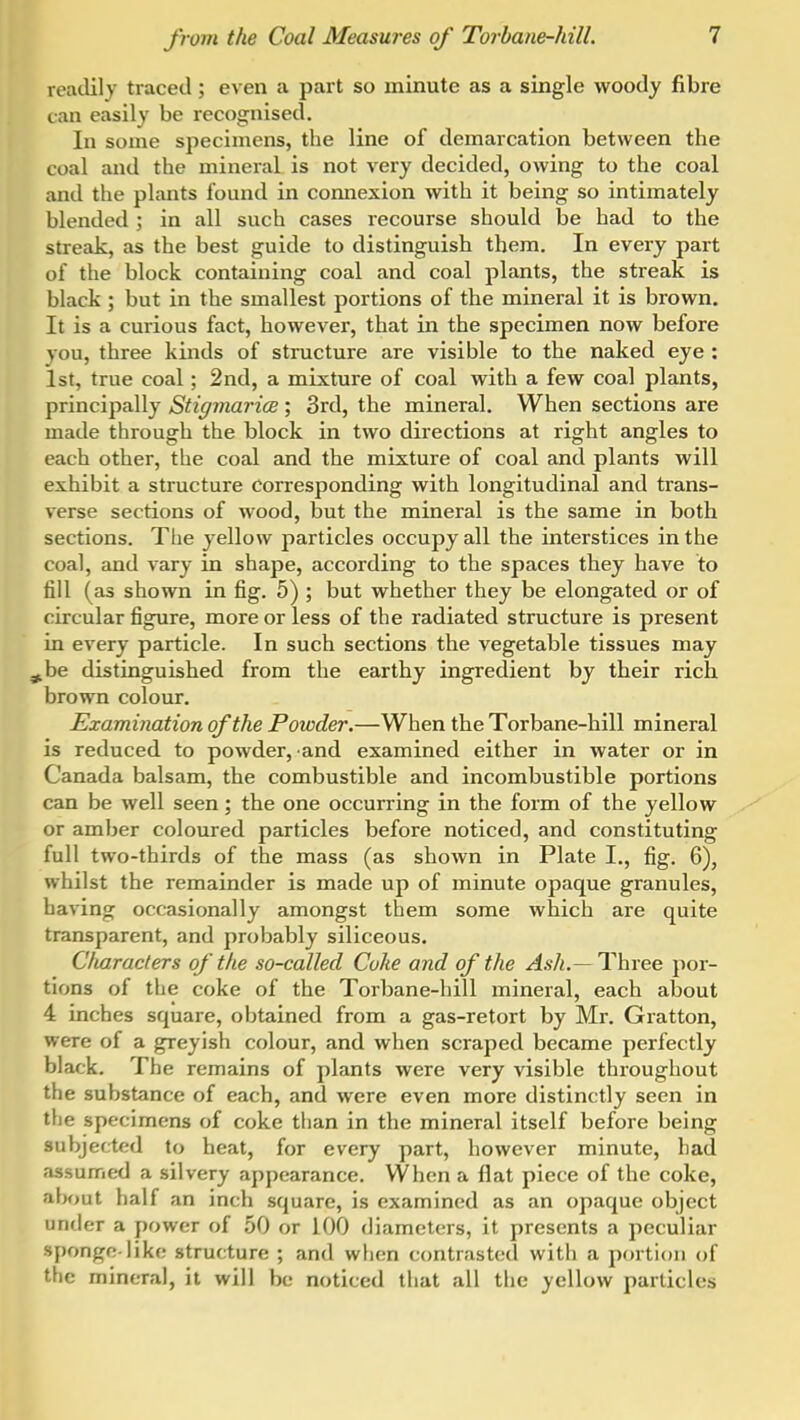 from the Coal Measures of Torbane-hill. 7

readily traced; even a part so minute as a single woody fibre can easily be recognised.

In some specimens, the line of demarcation between the coal and the mineral is not very decided, owing to the coal and the plants found in connexion with it being so intimately blended; in all such cases recourse should be had to the streak, as the best guide to distinguish them. In every part of the block containing coal and coal plants, the streak is black; but in the smallest portions of the mineral it is brown. It is a curious fact, however, that in the specimen now before you, three kinds of structure are visible to the naked eye: 1st, true coal; 2nd, a mixture of coal with a few coal plants, principally Stigmariæ; 3rd, the mineral. When sections are made through the block in two directions at right angles to each other, the coal and the mixture of coal and plants will exhibit a structure corresponding with longitudinal and transverse sections of wood, but the mineral is the same in both sections. The yellow particles occupy all the interstices in the coal, and vary in shape, according to the spaces they have to fill (as shown in fig. 5); but whether they be elongated or of circular figure, more or less of the radiated structure is present in every particle. In such sections the vegetable tissues may be distinguished from the earthy ingredient by their rich brown colour.

Examination of the Powder.—When the Torbane-hill mineral is reduced to powder, and examined either in water or in Canada balsam, the combustible and incombustible portions can be well seen; the one occurring in the form of the yellow or amber coloured particles before noticed, and constituting full two-thirds of the mass (as shown in Plate I., fig. 6), whilst the remainder is made up of minute opaque granules, having occasionally amongst them some which are quite transparent, and probably siliceous.

Characters of the so-called Coke and of the Ash.—Three portions of the coke of the Torbane-hill mineral, each about 4 inches square, obtained from a gas-retort by Mr. Gratton, were of a greyish colour, and when scraped became perfectly black. The remains of plants were very visible throughout the substance of each, and were even more distinctly seen in the specimens of coke than in the mineral itself before being subjected to heat, for every part, however minute, had assumed a silvery appearance. When a flat piece of the coke, about half an inch square, is examined as an opaque object under a power of 50 or 100 diameters, it presents a peculiar sponge-like structure; and when contrasted with a portion of the mineral, it will be noticed that all the yellow particles